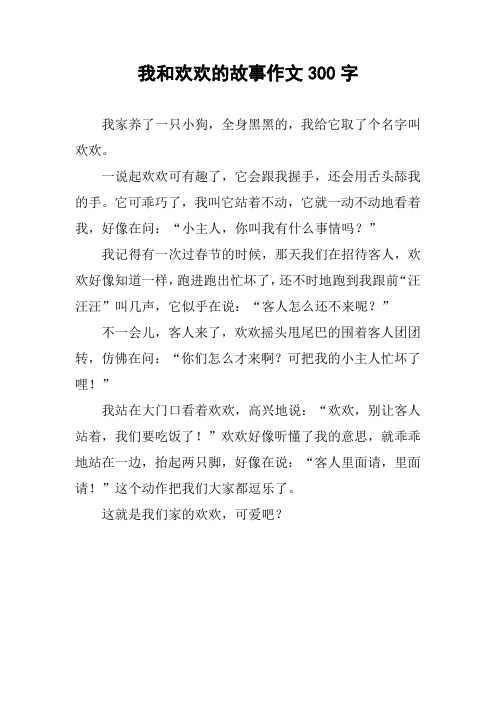 我和欢欢的故事作文 300 字

我家养了一只小狗，全身黑黑的，我给它取了个名字叫欢欢。

一说起欢欢可有趣了，它会跟我握手，还会用舌头舔我的手。它可乖巧了，我叫它站着不动，它就一动不动地看着我，好像在问：“小主人，你叫我有什么事情吗？”

我记得有一次过春节的时候，那天我们在招待客人，欢欢好像知道一样，跑进跑出忙坏了，还不时地跑到我跟前“汪汪汪”叫几声，它似乎在说：“客人怎么还不来呢？”

不一会儿，客人来了，欢欢摇头甩尾巴的围着客人团团转，仿佛在问：“你们怎么才来啊？可把我的小主人忙坏了哩！”

我站在大门口看着欢欢，高兴地说：“欢欢，别让客人站着，我们要吃饭了！”欢欢好像听懂了我的意思，就乖乖地站在一边，抬起两只脚，好像在说：“客人里面请，里面请！”这个动作把我们大家都逗乐了。

这就是我们家的欢欢，可爱吧？